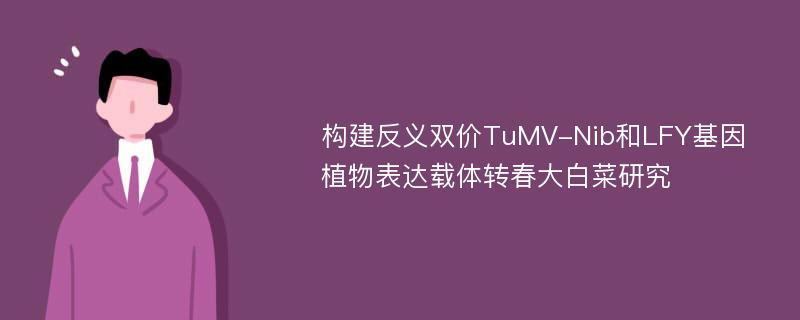 构建反义双价TuMV-Nib和LFY基因植物表达载体转春大白菜研究